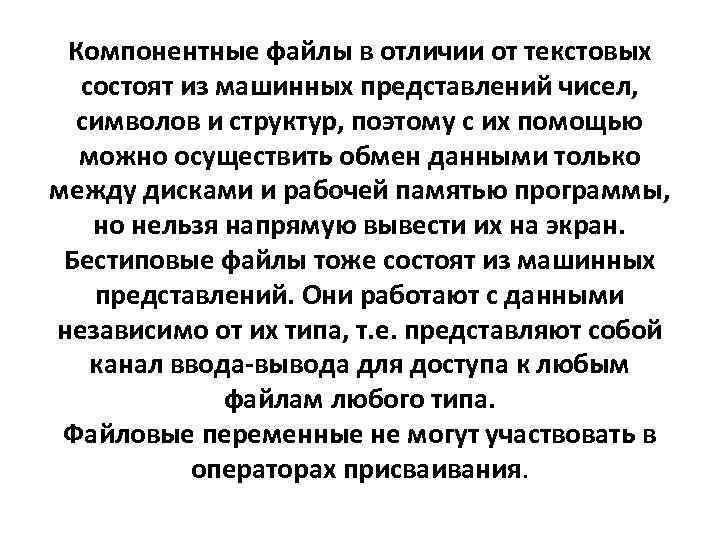 Компонентные файлы в отличии от текстовых состоят из машинных представлений чисел, символов и структур, поэтому с их помощью можно осуществить обмен данными только между дисками и рабочей памятью программы, но нельзя напрямую вывести их на экран.
Бестиповые файлы тоже состоят из машинных представлений. Они работают с данными независимо от их типа, т.е. представляют собой канал ввода-вывода для доступа к любым файлам любого типа.
Файловые переменные не могут участвовать в операторах присваивания.